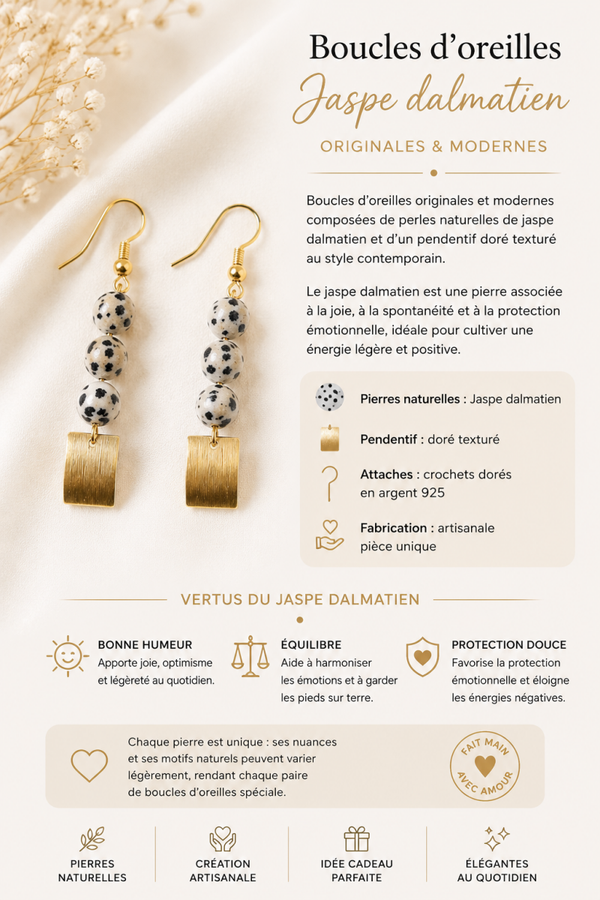 Boucles d'oreilles
Jaspe dalmatien

ORIGINALES & MODERNES

Boucles d'oreilles originales et modernes composées de perles naturelles de jaspe dalmatien et d'un pendentif doré texturé au style contemporain.

Le jaspe dalmatien est une pierre associée à la joie, à la spontanéité et à la protection émotionnelle, idéale pour cultiver une énergie légère et positive.

Pierres naturelles : Jaspe dalmatien

Pendentif : doré texturé

Attaches : crochets dorés en argent 925

Fabrication : artisanale pièce unique

VERTUS DU JASPE DALMATIEN

BONNE HUMEUR
Apporte joie, optimisme et légèreté au quotidien.

ÉQUILIBRE
Aide à harmoniser les émotions et à garder les pieds sur terre.

PROTECTION DOUCE
Favorise la protection émotionnelle et éloigne les énergies négatives.

Chaque pierre est unique : ses nuances et ses motifs naturels peuvent varier légèrement, rendant chaque paire de boucles d'oreilles spéciale.

FAIT MAIN
AVEC AMOUR

PIERRES NATURELLES

CRÉATION ARTISANALE

IDÉE CADEAU PARFAITE

ÉLÉGANTES AU QUOTIDIEN